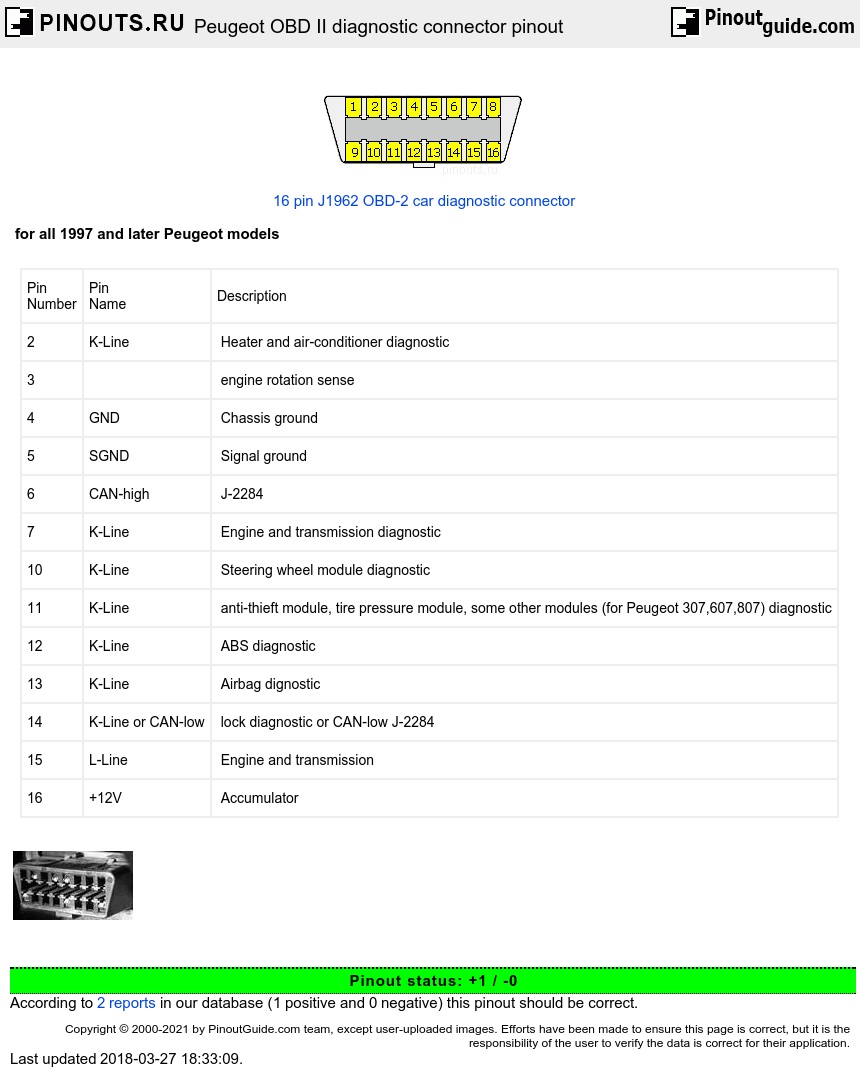 PINOUTS.RU Peugeot OBD II diagnostic connector pinout

Pinoutguide.com

1 2 3 4 5 6 7 8
9 10 11 12 13 14 15 16
pinouts.ru

16 pin J1962 OBD-2 car diagnostic connector

for all 1997 and later Peugeot models

| Pin Number | Pin Name | Description |
|---|---|---|
| 2 | K-Line | Heater and air-conditioner diagnostic |
| 3 | | engine rotation sense |
| 4 | GND | Chassis ground |
| 5 | SGND | Signal ground |
| 6 | CAN-high | J-2284 |
| 7 | K-Line | Engine and transmission diagnostic |
| 10 | K-Line | Steering wheel module diagnostic |
| 11 | K-Line | anti-thieft module, tire pressure module, some other modules (for Peugeot 307,607,807) diagnostic |
| 12 | K-Line | ABS diagnostic |
| 13 | K-Line | Airbag dignostic |
| 14 | K-Line or CAN-low | lock diagnostic or CAN-low J-2284 |
| 15 | L-Line | Engine and transmission |
| 16 | +12V | Accumulator |

Pinout status: +1 / -0

According to 2 reports in our database (1 positive and 0 negative) this pinout should be correct.

Copyright © 2000-2021 by PinoutGuide.com team, except user-uploaded images. Efforts have been made to ensure this page is correct, but it is the responsibility of the user to verify the data is correct for their application.

Last updated 2018-03-27 18:33:09.